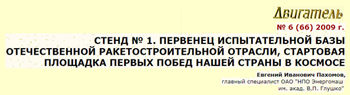 Двигатель
№ 6 (66) 2009 г.

СТЕНД № 1. ПЕРВЕНЕЦ ИСПЫТАТЕЛЬНОЙ БАЗЫ ОТЕЧЕСТВЕННОЙ РАКЕТОСТРОИТЕЛЬНОЙ ОТРАСЛИ, СТАРТОВАЯ ПЛОЩАДКА ПЕРВЫХ ПОБЕД НАШЕЙ СТРАНЫ В КОСМОСЕ

Евгений Иванович Пахомов,
главный специалист ОАО "НПО Энергомаш им. акад. В.П. Глушко"